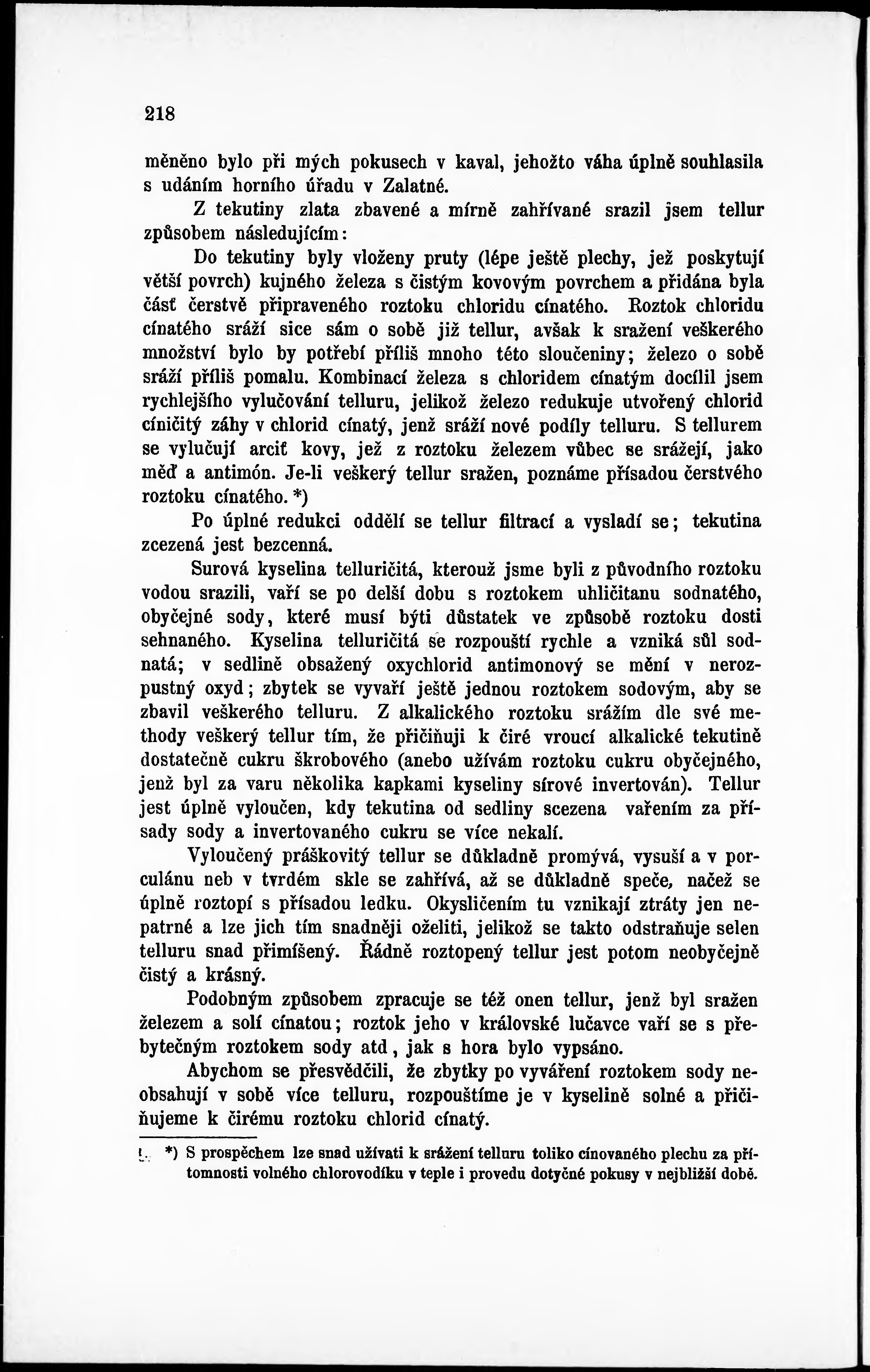 218

měněno bylo při mých pokusech v kaval, jehožto váha úplně souhlasila s udáním horního úřadu v Zalatné.

Z tekutiny zlata zbavené a mírně zahřívané srazil jsem tellur způsobem následujícím:

Do tekutiny byly vloženy pruty (lépe ještě plechy, jež poskytují větší povrch) kujného železa s čistým kovovým povrchem a přidána byla část čerstvě připraveného roztoku chloridu cínatého. Roztok chloridu cínatého sráží sice sám o sobě již tellur, avšak k sražení veškerého množství bylo by potřebí příliš mnoho této sloučeniny; železo o sobě sráží příliš pomalu. Kombinací železa s chloridem cínatým docílil jsem rychlejšího vylučování telluru, jelikož železo redukuje utvořený chlorid cíničitý záhy v chlorid cínatý, jenž sráží nové podíly telluru. S tellurem se vylučují arciť kovy, jež z roztoku železem vůbec se srážejí, jako měď a antimón. Je-li veškerý tellur sražen, poznáme přísadou čerstvého roztoku cínatého. *)

Po úplné redukci oddělí se tellur filtrací a vysladí se; tekutina zcezená jest bezcenná.

Surová kyselina telluričitá, kterouž jsme byli z původního roztoku vodou srazili, vaří se po delší dobu s roztokem uhličitanu sodnatého, obyčejné sody, které musí býti důstatek ve způsobě roztoku dosti sehnaného. Kyselina telluričitá se rozpouští rychle a vzniká sůl sodnatá; v sedlině obsažený oxychlorid antimonový se mění v nerozpustný oxyd; zbytek se vyvaří ještě jednou roztokem sodovým, aby se zbavil veškerého telluru. Z alkalického roztoku srážím dle své methody veškerý tellur tím, že přičiňuji k čiré vroucí alkalické tekutině dostatečně cukru škrobového (anebo užívám roztoku cukru obyčejného, jenž byl za varu několika kapkami kyseliny sírové invertován). Tellur jest úplně vyloučen, kdy tekutina od sedliny scezena vařením za přísady sody a invertovaného cukru se více nekalí.

Vyloučený práškovitý tellur se důkladně promývá, vysuší a v porculánu neb v tvrdém skle se zahřívá, až se důkladně speče, načež se úplně roztopí s přísadou ledku. Okysličením tu vznikají ztráty jen nepatrné a lze jich tím snadněji oželiti, jelikož se takto odstraňuje selen telluru snad přimíšený. Řádně roztopený tellur jest potom neobyčejně čistý a krásný.

Podobným způsobem zpracuje se též onen tellur, jenž byl sražen železem a solí cínatou; roztok jeho v královské lučavce vaří se s přebytečným roztokem sody atd, jak s hora bylo vypsáno.

Abychom se přesvědčili, že zbytky po vyváření roztokem sody neobsahují v sobě více telluru, rozpouštíme je v kyselině solné a přičiňujeme k čirému roztoku chlorid cínatý.

*) S prospěchem lze snad užívati k srážení telluru toliko cínovaného plechu za přítomnosti volného chlorovodíku v teple i provedu dotyčné pokusy v nejbližší době.